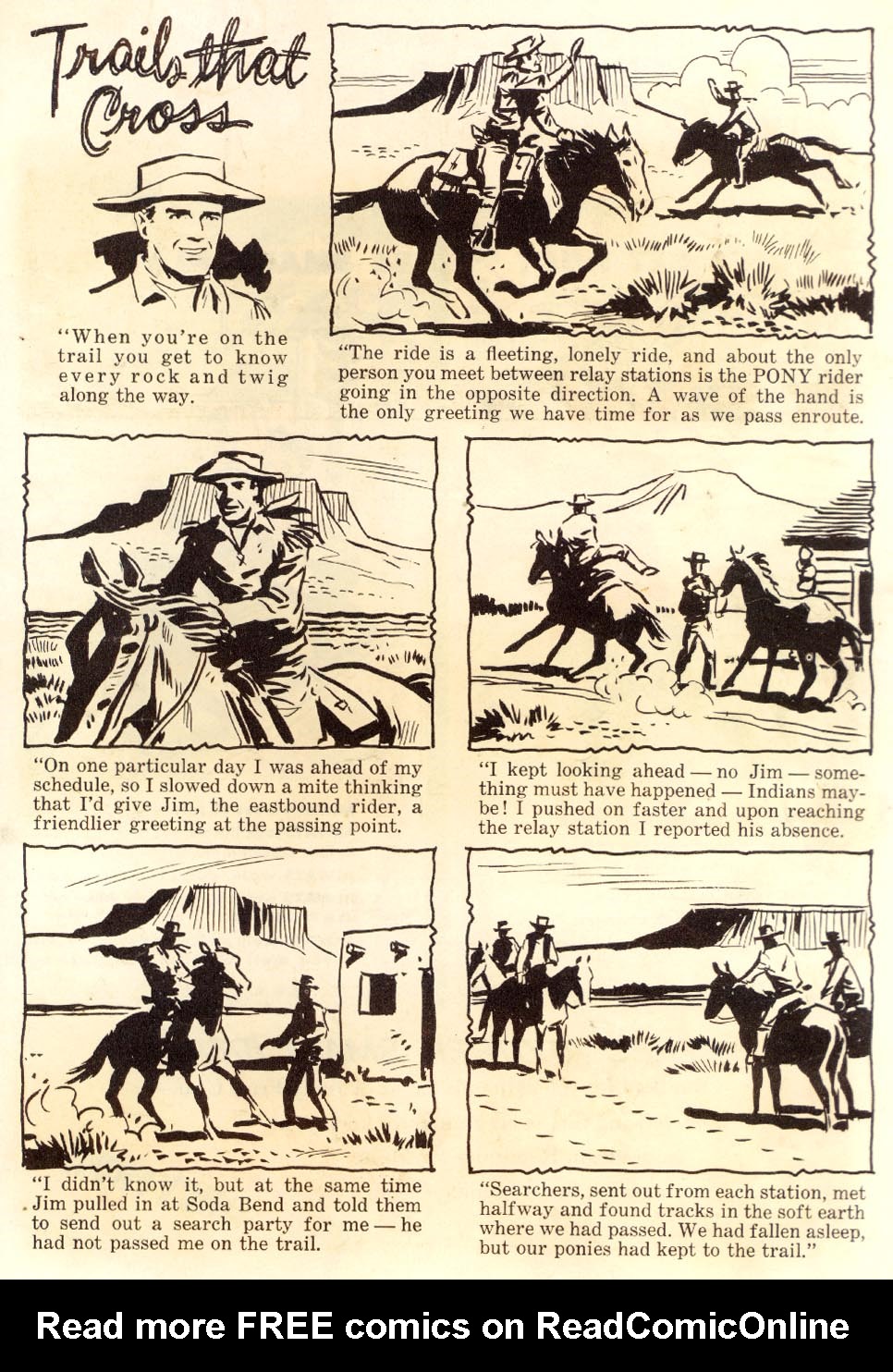 Trails that Cross

"When you're on the trail you get to know every rock and twig along the way.

"The ride is a fleeting, lonely ride, and about the only person you meet between relay stations is the PONY rider going in the opposite direction. A wave of the hand is the only greeting we have time for as we pass enroute.

"On one particular day I was ahead of my schedule, so I slowed down a mite thinking that I'd give Jim, the eastbound rider, a friendlier greeting at the passing point.

"I kept looking ahead — no Jim — something must have happened — Indians maybe! I pushed on faster and upon reaching the relay station I reported his absence.

"I didn't know it, but at the same time Jim pulled in at Soda Bend and told them to send out a search party for me — he had not passed me on the trail.

"Searchers, sent out from each station, met halfway and found tracks in the soft earth where we had passed. We had fallen asleep, but our ponies had kept to the trail."

Read more FREE comics on ReadComicOnline